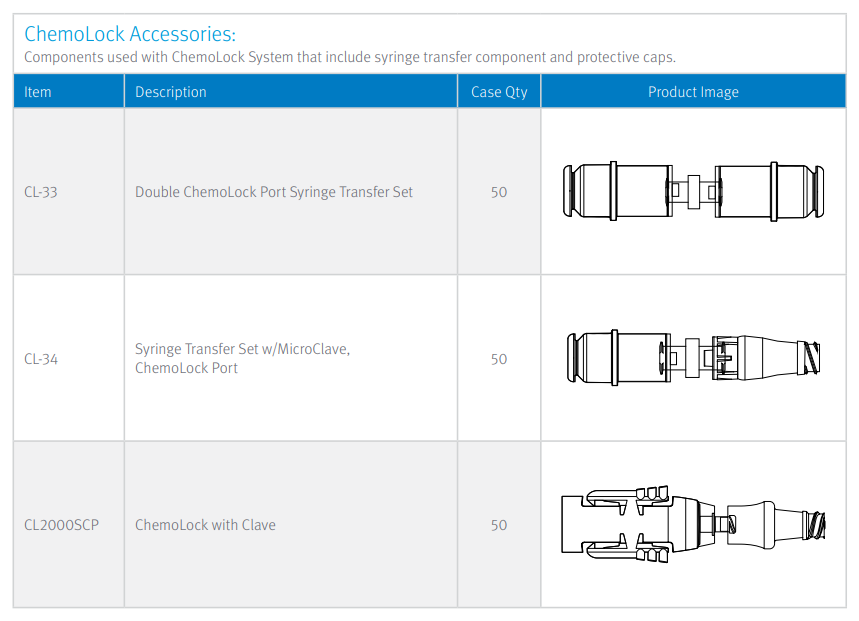 ChemoLock Accessories:
Components used with ChemoLock System that include syringe transfer component and protective caps.

| Item | Description | Case Qty | Product Image |
|---|---|---|---|
| CL-33 | Double ChemoLock Port Syringe Transfer Set | 50 | |
| CL-34 | Syringe Transfer Set w/MicroClave, ChemoLock Port | 50 | |
| CL2000SCP | ChemoLock with Clave | 50 | |